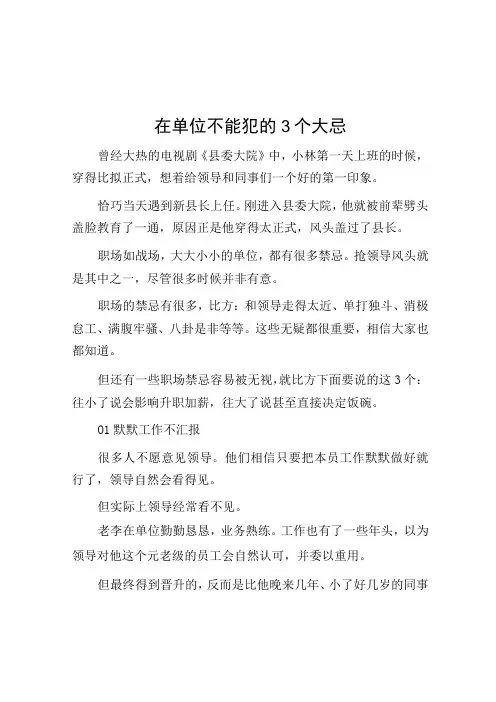 在单位不能犯的 3 个大忌

曾经大热的电视剧《县委大院》中，小林第一天上班的时候，穿得比拟正式，想着给领导和同事们一个好的第一印象。

恰巧当天遇到新县长上任。刚进入县委大院，他就被前辈劈头盖脸教育了一通，原因正是他穿得太正式，风头盖过了县长。

职场如战场，大大小小的单位，都有很多禁忌。抢领导风头就是其中之一，尽管很多时候并非有意。

职场的禁忌有很多，比方：和领导走得太近、单打独斗、消极怠工、满腹牢骚、八卦是非等等。这些无疑都很重要，相信大家也都知道。

但还有一些职场禁忌容易被无视，就比方下面要说的这 3 个：往小了说会影响升职加薪，往大了说甚至直接决定饭碗。

01 默默工作不汇报

很多人不愿意见领导。他们相信只要把本员工作默默做好就行了，领导自然会看得见。

但实际上领导经常看不见。

老李在单位勤勤恳恳，业务熟练。工作也有了一些年头，以为领导对他这个元老级的员工会自然认可，并委以重用。

但最终得到晋升的，反而是比他晚来几年、小了好几岁的同事